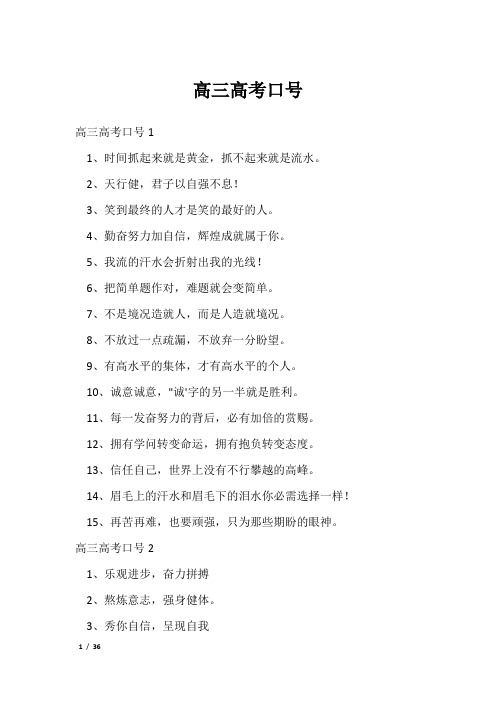 高三高考口号

高三高考口号 1

1、时间抓起来就是黄金，抓不起来就是流水。

2、天行健，君子以自强不息！

3、笑到最终的人才是笑的最好的人。

4、勤奋努力加自信，辉煌成就属于你。

5、我流的汗水会折射出我的光线！

6、把简单题作对，难题就会变简单。

7、不是境况造就人，而是人造就境况。

8、不放过一点疏漏，不放弃一分盼望。

9、有高水平的集体，才有高水平的个人。

10、诚意诚意，"诚'字的另一半就是胜利。

11、每一发奋努力的背后，必有加倍的赏赐。

12、拥有学问转变命运，拥有抱负转变态度。

13、信任自己，世界上没有不行攀越的高峰。

14、眉毛上的汗水和眉毛下的泪水你必需选择一样！

15、再苦再难，也要顽强，只为那些期盼的眼神。

高三高考口号 2

1、乐观进步，奋力拼搏

2、熬炼意志，强身健体。

3、秀你自信，呈现自我

1 / 36